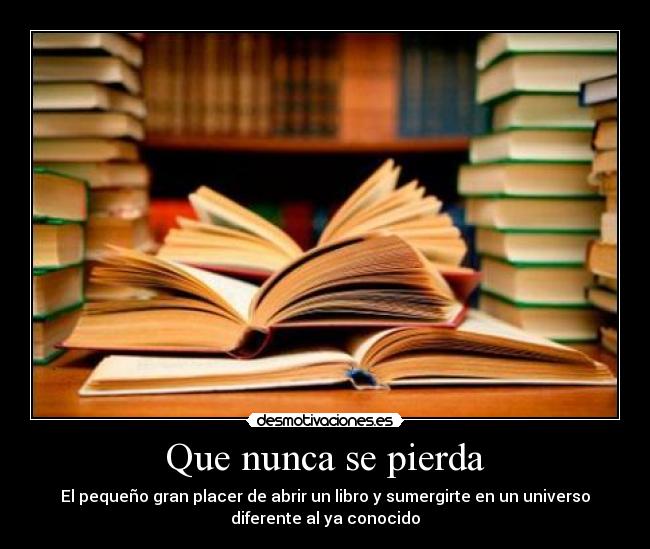 desmotivaciones.es

Que nunca se pierda

El pequeño gran placer de abrir un libro y sumergirte en un universo diferente al ya conocido